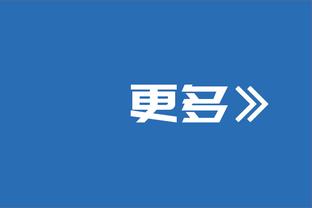 更多》